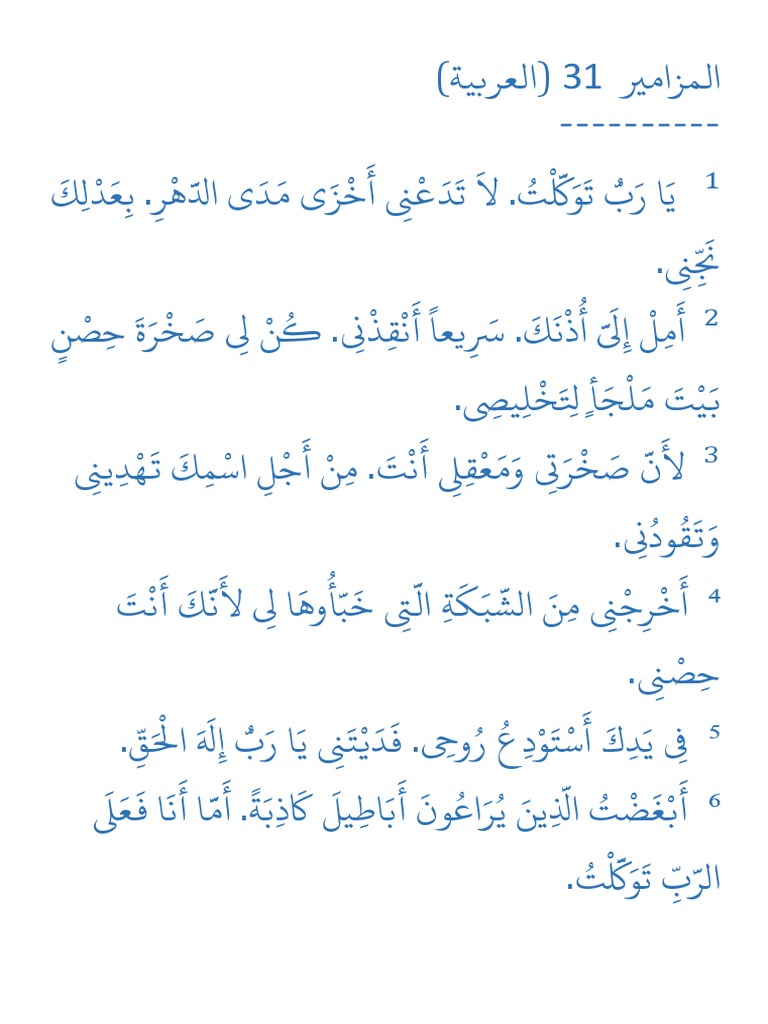 المزامير 31 (العربية)
----------

1 يَا رَبُّ تَوَكَّلْتُ. لاَ تَدَعْنِي أَخْزَى مَدَى الدَّهْرِ. بِعَدْلِكَ نَجِّنِي.

2 أَمِلْ إِلَيَّ أُذْنَكَ. سَرِيعاً أَنْقِذْنِي. كُنْ لِي صَخْرَةَ حِصْنٍ بَيْتَ مَلْجَأٍ لِتَخْلِيصِي.

3 لأَنَّ صَخْرَتِي وَمَعْقِلِي أَنْتَ. مِنْ أَجْلِ اسْمِكَ تَهْدِينِي وَتَقُودُنِي.

4 أَخْرِجْنِي مِنَ الشَّبَكَةِ الَّتِي خَبَّأُوهَا لِي لأَنَّكَ أَنْتَ حِصْنِي.

5 فِي يَدِكَ أَسْتَوْدِعُ رُوحِي. فَدَيْتَنِي يَا رَبُّ إِلَهَ الْحَقِّ.

6 أَبْغَضْتُ الَّذِينَ يُرَاعُونَ أَبَاطِيلَ كَاذِبَةً. أَمَّا أَنَا فَعَلَى الرَّبِّ تَوَكَّلْتُ.